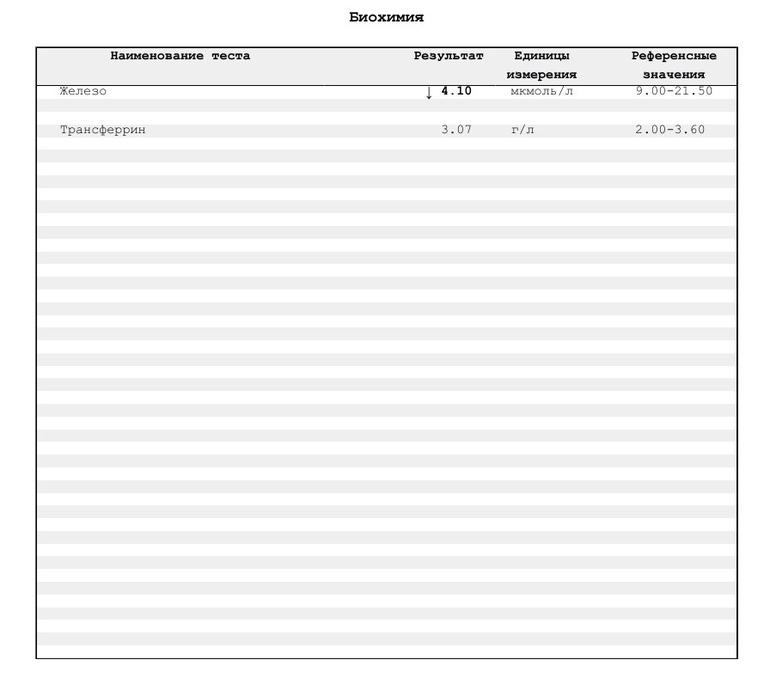 Биохимия

| Наименование теста | Результат | Единицы измерения | Референсные значения |
|---|---|---|---|
| Железо | ↓ 4.10 | мкмоль/л | 9.00-21.50 |
| Трансферрин | 3.07 | г/л | 2.00-3.60 |